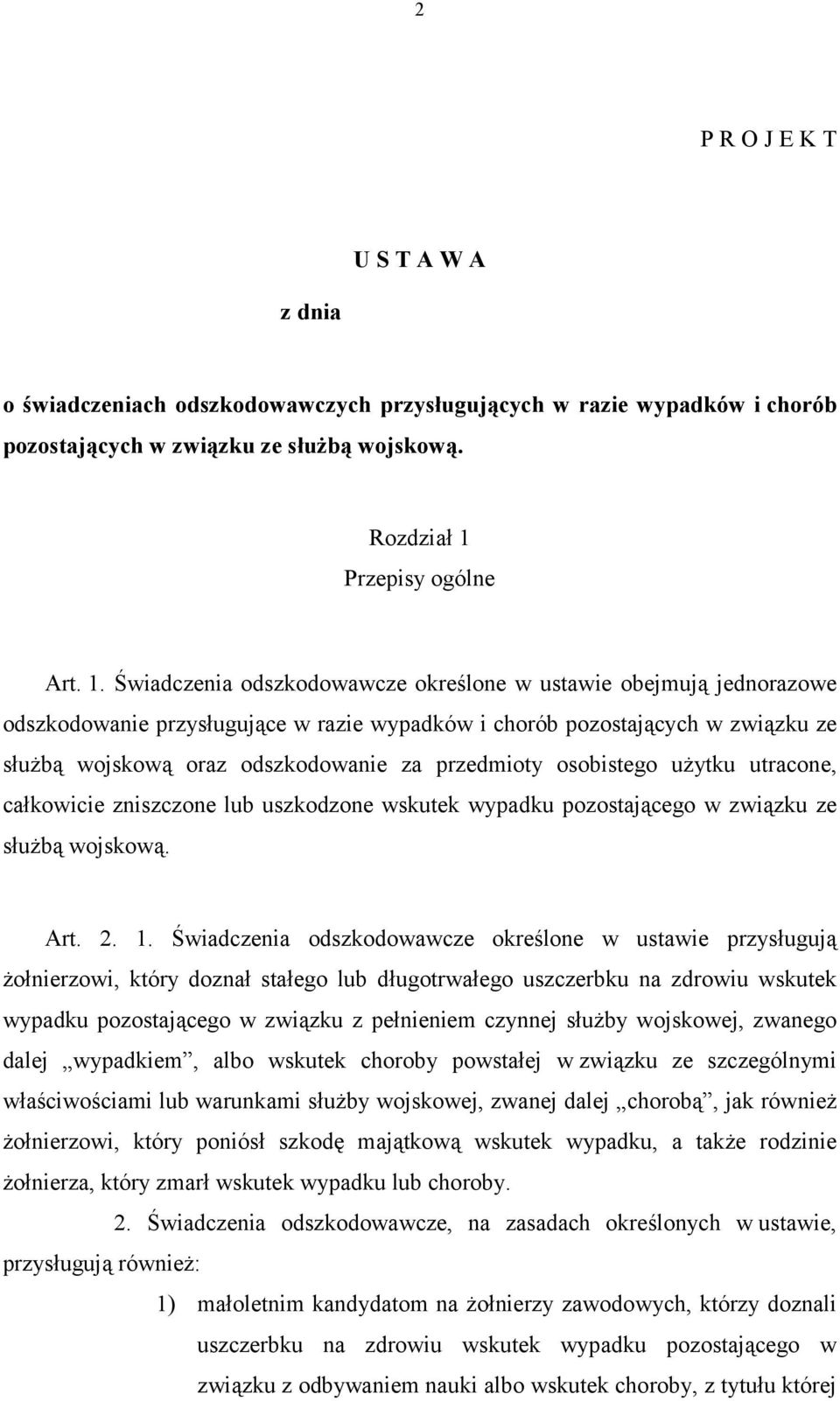 2

P R O J E K T

U S T A W A

z dnia

o świadczeniach odszkodowawczych przysługujących w razie wypadków i chorób pozostających w związku ze służbą wojskową.

Rozdział 1
Przepisy ogólne

Art. 1. Świadczenia odszkodowawcze określone w ustawie obejmują jednorazowe odszkodowanie przysługujące w razie wypadków i chorób pozostających w związku ze służbą wojskową oraz odszkodowanie za przedmioty osobistego użytku utracone, całkowicie zniszczone lub uszkodzone wskutek wypadku pozostającego w związku ze służbą wojskową.

Art. 2. 1. Świadczenia odszkodowawcze określone w ustawie przysługują żołnierzowi, który doznał stałego lub długotrwałego uszczerbku na zdrowiu wskutek wypadku pozostającego w związku z pełnieniem czynnej służby wojskowej, zwanego dalej „wypadkiem”, albo wskutek choroby powstałej w związku ze szczególnymi właściwościami lub warunkami służby wojskowej, zwanej dalej „chorobą”, jak również żołnierzowi, który poniósł szkodę majątkową wskutek wypadku, a także rodzinie żołnierza, który zmarł wskutek wypadku lub choroby.

2. Świadczenia odszkodowawcze, na zasadach określonych w ustawie, przysługują również:

1) małoletnim kandydatom na żołnierzy zawodowych, którzy doznali uszczerbku na zdrowiu wskutek wypadku pozostającego w związku z odbywaniem nauki albo wskutek choroby, z tytułu której